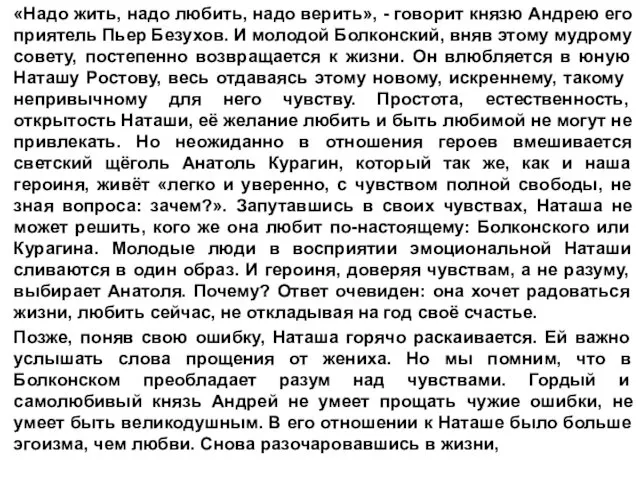 «Надо жить, надо любить, надо верить», - говорит князю Андрею его приятель Пьер Безухов. И молодой Болконский, вняв этому мудрому совету, постепенно возвращается к жизни. Он влюбляется в юную Наташу Ростову, весь отдаваясь этому новому, искреннему, такому непривычному для него чувству. Простота, естественность, открытость Наташи, её желание любить и быть любимой не могут не привлекать. Но неожиданно в отношения героев вмешивается светский щёголь Анатоль Курагин, который так же, как и наша героиня, живёт «легко и уверенно, с чувством полной свободы, не зная вопроса: зачем?». Запутавшись в своих чувствах, Наташа не может решить, кого же она любит по-настоящему: Болконского или Курагина. Молодые люди в восприятии эмоциональной Наташи сливаются в один образ. И героиня, доверяя чувствам, а не разуму, выбирает Анатоля. Почему? Ответ очевиден: она хочет радоваться жизни, любить сейчас, не откладывая на год своё счастье.

Позже, поняв свою ошибку, Наташа горячо раскаивается. Ей важно услышать слова прощения от жениха. Но мы помним, что в Болконском преобладает разум над чувствами. Гордый и самолюбивый князь Андрей не умеет прощать чужие ошибки, не умеет быть великодушным. В его отношении к Наташе было больше эгоизма, чем любви. Снова разочаровавшись в жизни,